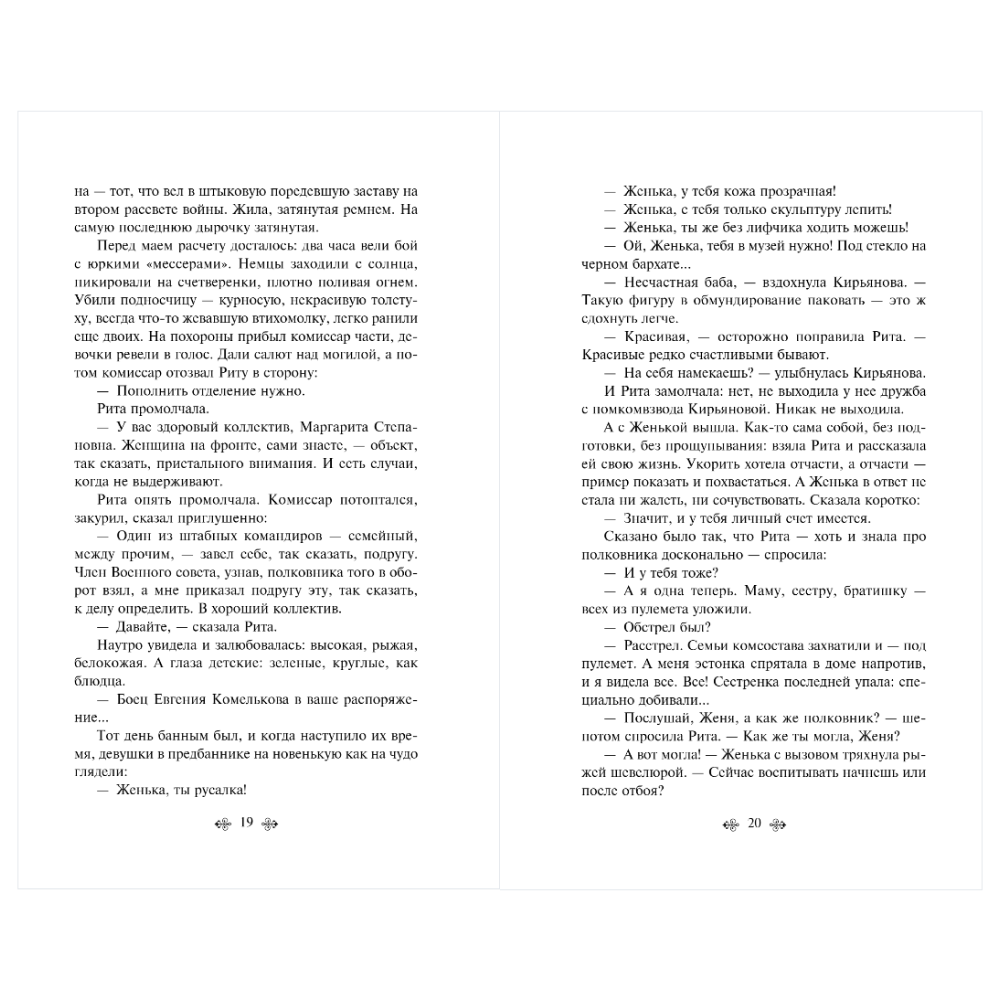 на — тот, что вел в штыковую поредевшую заставу на втором рассвете войны. Жила, затянутая ремнем. На самую последнюю дырочку затянутая.

Перед маем расчету досталось: два часа вели бой с юркими «мессерами». Немцы заходили с солнца, пикировали на счетверенки, плотно поливая огнем. Убили подносчицу — курносую, некрасивую толстуху, всегда что-то жевавшую втихомолку, легко ранили еще двоих. На похороны прибыл комиссар части, девочки ревели в голос. Дали салют над могилой, а потом комиссар отозвал Риту в сторону:

— Пополнить отделение нужно.

Рита промолчала.

— У вас здоровый коллектив, Маргарита Степановна. Женщина на фронте, сами знаете, — объект, так сказать, пристального внимания. И есть случаи, когда не выдерживают.

Рита опять промолчала. Комиссар потоптался, закурил, сказал приглушенно:

— Один из штабных командиров — семейный, между прочим, — завел себе, так сказать, подругу. Член Военного совета, узнав, полковника того в оборот взял, а мне приказал подругу эту, так сказать, к делу определить. В хороший коллектив.

— Давайте, — сказала Рита.

Наутро увидела и залюбовалась: высокая, рыжая, белокожая. А глаза детские: зеленые, круглые, как блюдца.

— Боец Евгения Комелькова в ваше распоряжение...

Тот день банным был, и когда наступило их время, девушки в предбаннике на новенькую как на чудо глядели:

— Женька, ты русалка!

19

— Женька, у тебя кожа прозрачная!

— Женька, с тебя только скульптуру лепить!

— Женька, ты же без лифчика ходить можешь!

— Ой, Женька, тебя в музей нужно! Под стекло на черном бархате...

— Несчастная баба, — вздохнула Кирьянова. — Такую фигуру в обмундирование паковать — это ж сдохнуть легче.

— Красивая, — осторожно поправила Рита. — Красивые редко счастливыми бывают.

— На себя намекаешь? — улыбнулась Кирьянова.

И Рита замолчала: нет, не выходила у нее дружба с помкомвзвода Кирьяновой. Никак не выходила.

А с Женькой вышла. Как-то сама собой, без подготовки, без прощупывания: взяла Рита и рассказала ей свою жизнь. Укорить хотела отчасти, а отчасти — пример показать и похвастаться. А Женька в ответ не стала ни жалеть, ни сочувствовать. Сказала коротко:

— Значит, и у тебя личный счет имеется.

Сказано было так, что Рита — хоть и знала про полковника досконально — спросила:

— И у тебя тоже?

— А я одна теперь. Маму, сестру, братишку — всех из пулемета уложили.

— Обстрел был?

— Расстрел. Семьи комсостава захватили и — под пулемет. А меня эстонка спрятала в доме напротив, и я видела все. Все! Сестренка последней упала: специально добивали...

— Послушай, Женя, а как же полковник? — шепотом спросила Рита. — Как же ты могла, Женя?

— А вот могла! — Женька с вызовом тряхнула рыжей шевелюрой. — Сейчас воспитывать начнешь или после отбоя?

20